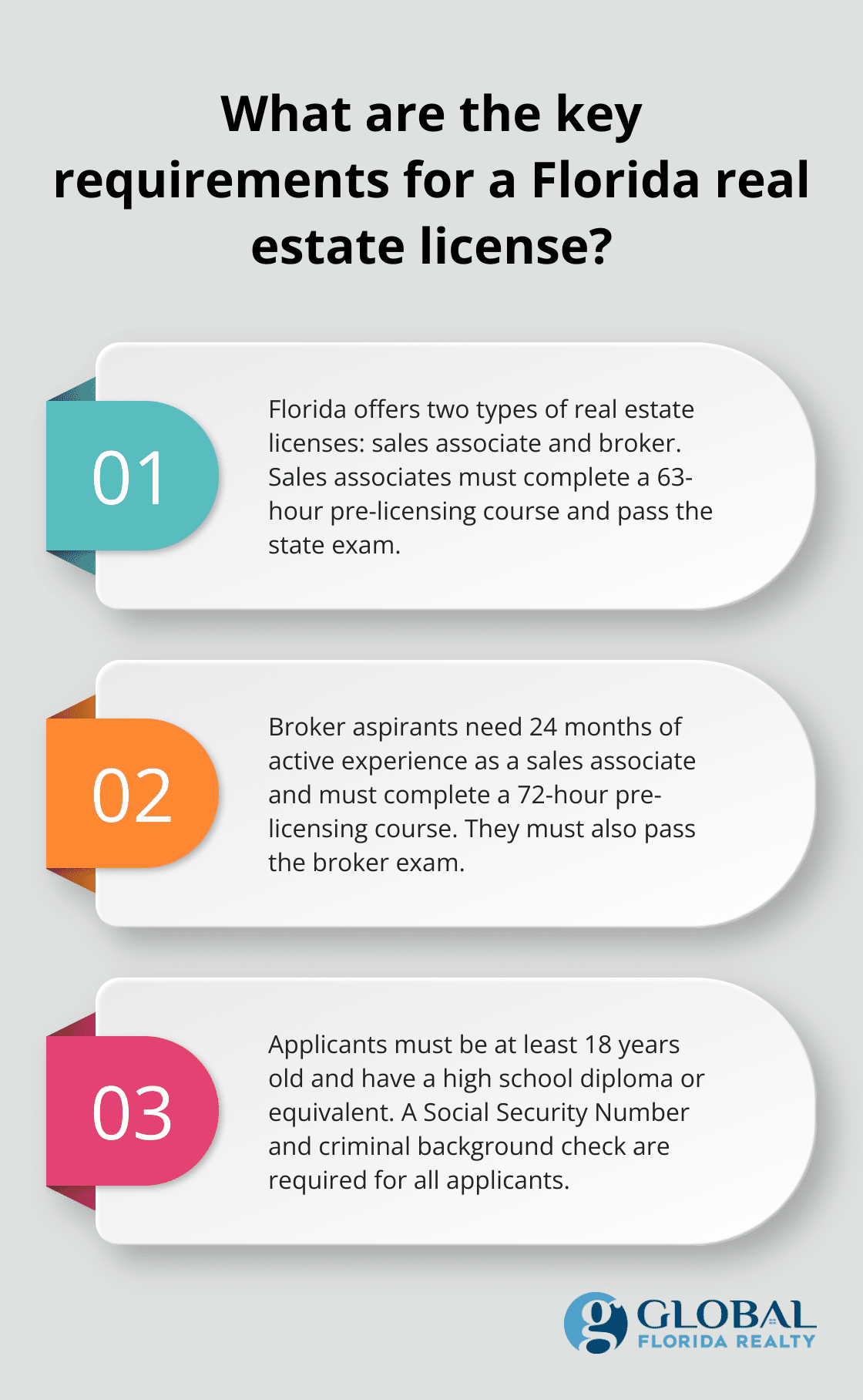 What are the key requirements for a Florida real estate license?

01

Florida offers two types of real estate licenses: sales associate and broker. Sales associates must complete a 63-hour pre-licensing course and pass the state exam.

02

Broker aspirants need 24 months of active experience as a sales associate and must complete a 72-hour pre-licensing course. They must also pass the broker exam.

03

Applicants must be at least 18 years old and have a high school diploma or equivalent. A Social Security Number and criminal background check are required for all applicants.

g GLOBAL FLORIDA REALTY